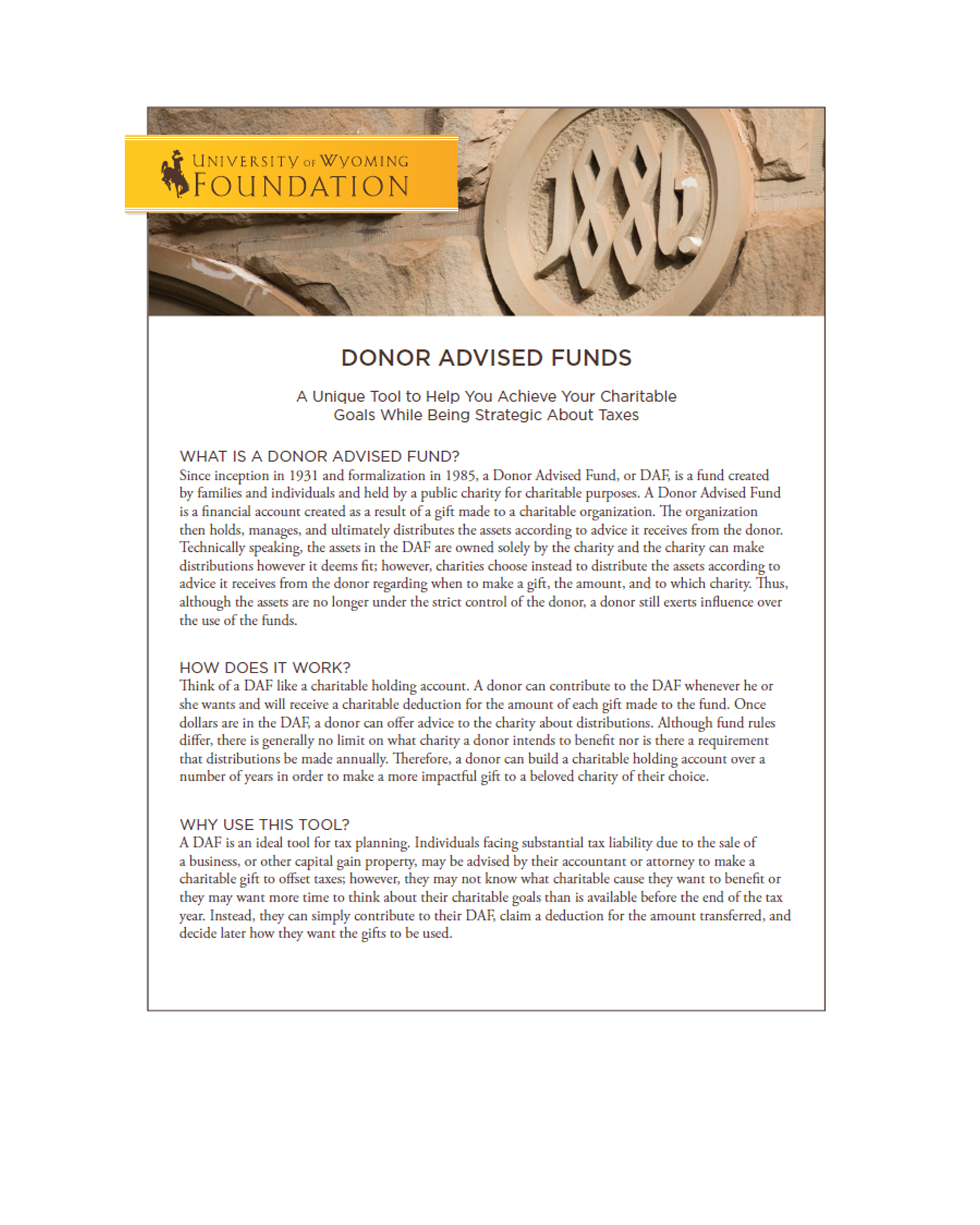 UNIVERSITY OF WYOMING FOUNDATION

1886

DONOR ADVISED FUNDS

A Unique Tool to Help You Achieve Your Charitable Goals While Being Strategic About Taxes

WHAT IS A DONOR ADVISED FUND?
Since inception in 1931 and formalization in 1985, a Donor Advised Fund, or DAF, is a fund created by families and individuals and held by a public charity for charitable purposes. A Donor Advised Fund is a financial account created as a result of a gift made to a charitable organization. The organization then holds, manages, and ultimately distributes the assets according to advice it receives from the donor. Technically speaking, the assets in the DAF are owned solely by the charity and the charity can make distributions however it deems fit; however, charities choose instead to distribute the assets according to advice it receives from the donor regarding when to make a gift, the amount, and to which charity. Thus, although the assets are no longer under the strict control of the donor, a donor still exerts influence over the use of the funds.

HOW DOES IT WORK?
Think of a DAF like a charitable holding account. A donor can contribute to the DAF whenever he or she wants and will receive a charitable deduction for the amount of each gift made to the fund. Once dollars are in the DAF, a donor can offer advice to the charity about distributions. Although fund rules differ, there is generally no limit on what charity a donor intends to benefit nor is there a requirement that distributions be made annually. Therefore, a donor can build a charitable holding account over a number of years in order to make a more impactful gift to a beloved charity of their choice.

WHY USE THIS TOOL?
A DAF is an ideal tool for tax planning. Individuals facing substantial tax liability due to the sale of a business, or other capital gain property, may be advised by their accountant or attorney to make a charitable gift to offset taxes; however, they may not know what charitable cause they want to benefit or they may want more time to think about their charitable goals than is available before the end of the tax year. Instead, they can simply contribute to their DAF, claim a deduction for the amount transferred, and decide later how they want the gifts to be used.